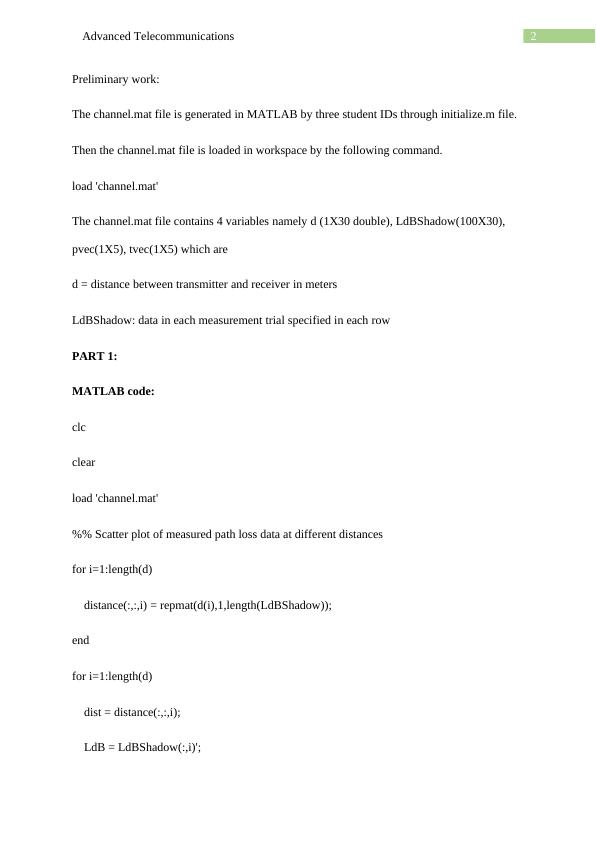 Advanced Telecommunications

2

Preliminary work:

The channel.mat file is generated in MATLAB by three student IDs through initialize.m file.

Then the channel.mat file is loaded in workspace by the following command.

load 'channel.mat'

The channel.mat file contains 4 variables namely d (1X30 double), LdBShadow(100X30), pvec(1X5), tvec(1X5) which are

d = distance between transmitter and receiver in meters

LdBShadow: data in each measurement trial specified in each row

**PART 1:**

**MATLAB code:**

clc

clear

load 'channel.mat'

%% Scatter plot of measured path loss data at different distances

for i=1:length(d)

distance(:,:,i) = repmat(d(i),1,length(LdBShadow));

end

for i=1:length(d)

dist = distance(:,:,i);

LdB = LdBShadow(:,i)';